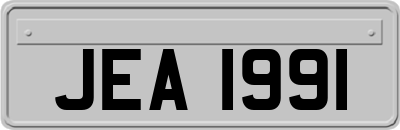 JEA 1991